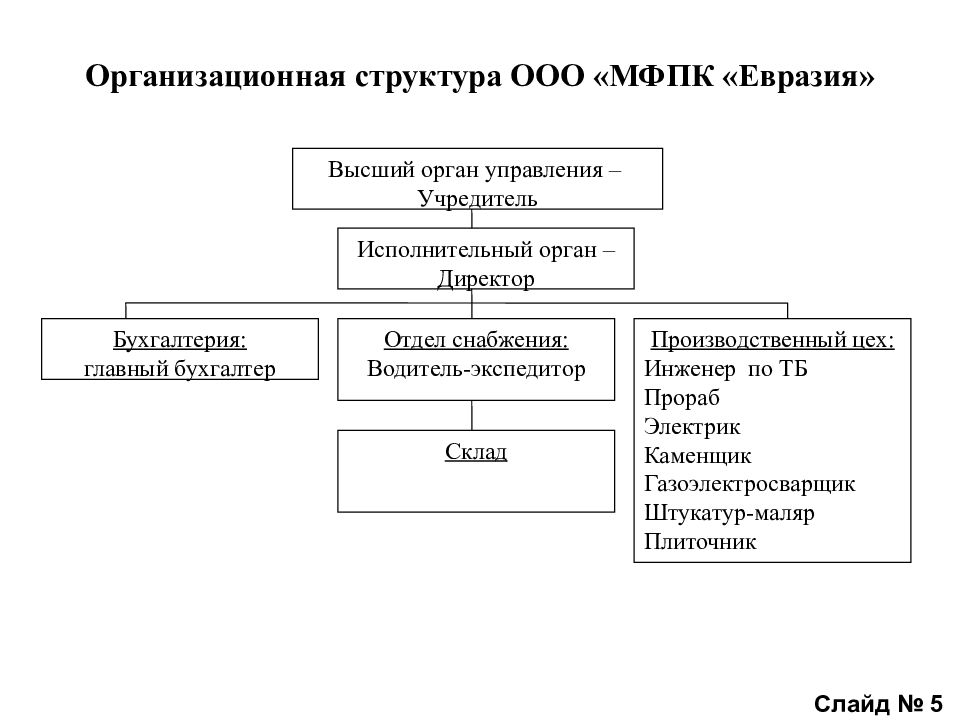 Организационная структура ООО «МФПК «Евразия»

Высший орган управления – Учредитель

Исполнительный орган – Директор

Бухгалтерия:
главный бухгалтер

Отдел снабжения:
Водитель-экспедитор

Склад

Производственный цех:
Инженер по ТБ
Прораб
Электрик
Каменщик
Газоэлектросварщик
Штукатур-маляр
Плиточник

Слайд № 5